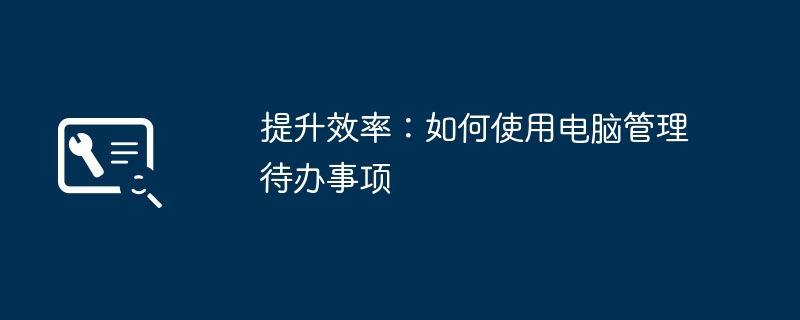 提升效率：如何使用电脑管理待办事项